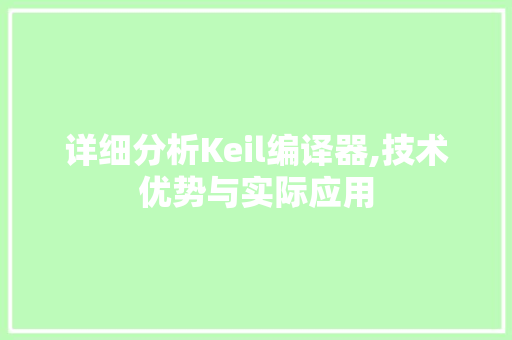 详细分析Keil编译器,技术优势与实际应用